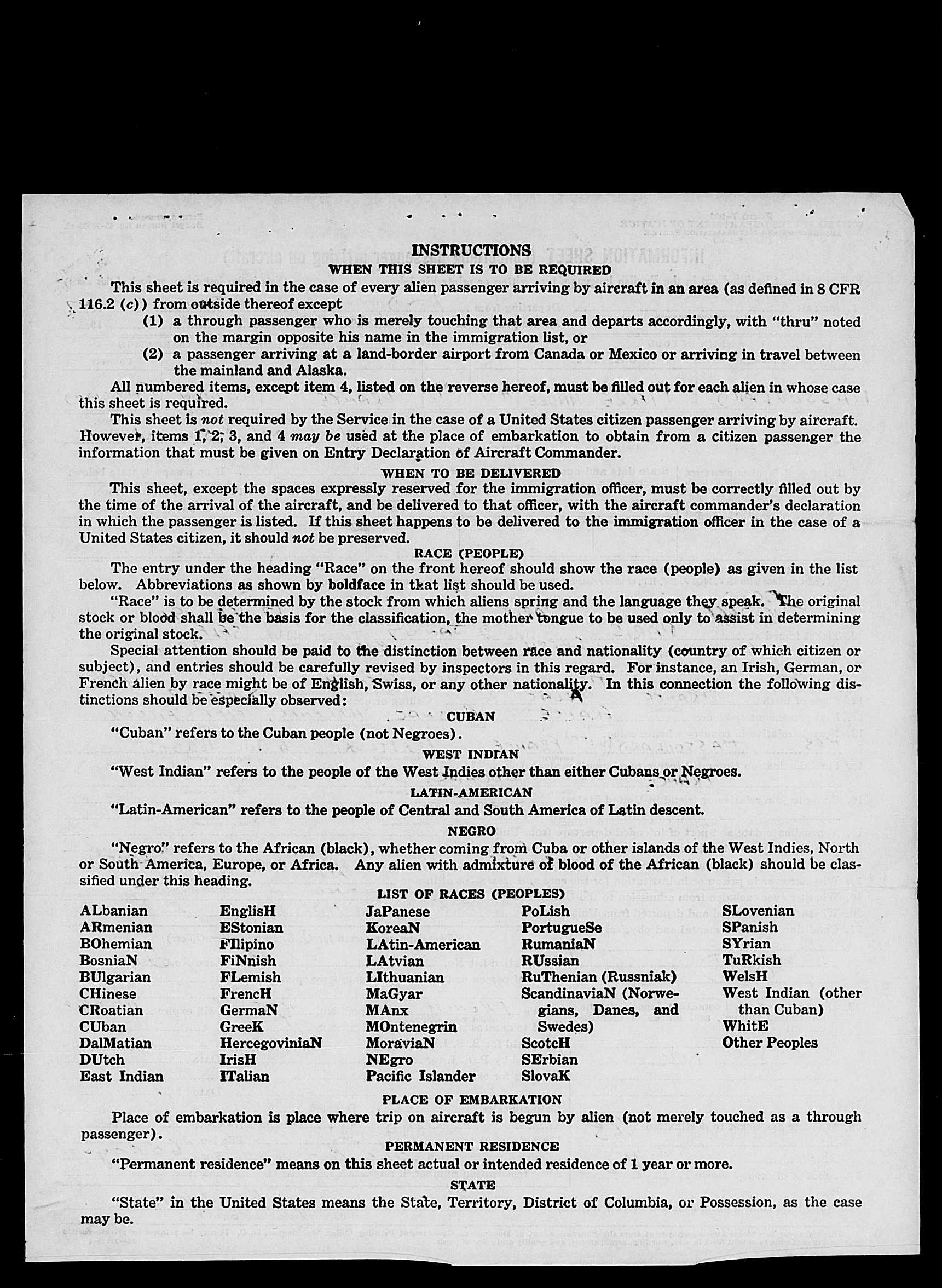 INSTRUCTIONS
WHEN THIS SHEET IS TO BE REQUIRED

This sheet is required in the case of every alien passenger arriving by aircraft in an area (as defined in 8 CFR 116.2 (c)) from outside thereof except
(1) a through passenger who is merely touching that area and departs accordingly, with "thru" noted on the margin opposite his name in the immigration list, or
(2) a passenger arriving at a land-border airport from Canada or Mexico or arriving in travel between the mainland and Alaska.

All numbered items, except item 4, listed on the reverse hereof, must be filled out for each alien in whose case this sheet is required.

This sheet is not required by the Service in the case of a United States citizen passenger arriving by aircraft. However, items 1, 2, 3, and 4 may be used at the place of embarkation to obtain from a citizen passenger the information that must be given on Entry Declaration of Aircraft Commander.

WHEN TO BE DELIVERED

This sheet, except the spaces expressly reserved for the immigration officer, must be correctly filled out by the time of the arrival of the aircraft, and be delivered to that officer, with the aircraft commander's declaration in which the passenger is listed. If this sheet happens to be delivered to the immigration officer in the case of a United States citizen, it should not be preserved.

RACE (PEOPLE)

The entry under the heading "Race" on the front hereof should show the race (people) as given in the list below. Abbreviations as shown by boldface in that list should be used.

"Race" is to be determined by the stock from which aliens spring and the language they speak. The original stock or blood shall be the basis for the classification, the mother tongue to be used only to assist in determining the original stock.

Special attention should be paid to the distinction between race and nationality (country of which citizen or subject), and entries should be carefully revised by inspectors in this regard. For instance, an Irish, German, or French alien by race might be of English, Swiss, or any other nationality. In this connection the following distinctions should be especially observed:

CUBAN

"Cuban" refers to the Cuban people (not Negroes).

WEST INDIAN

"West Indian" refers to the people of the West Indies other than either Cubans or Negroes.

LATIN-AMERICAN

"Latin-American" refers to the people of Central and South America of Latin descent.

NEGRO

"Negro" refers to the African (black), whether coming from Cuba or other islands of the West Indies, North or South America, Europe, or Africa. Any alien with admixture of blood of the African (black) should be classified under this heading.

LIST OF RACES (PEOPLES)

ALbanian
ARmenian
BOhemian
BosniaN
BUlgarian
CHinese
CRoatian
CUban
DalMatian
DUtch
East Indian

EnglisH
EStonian
FIlipino
FiNnish
FLemish
FrencH
GermaN
GreeK
HercegoviniaN
IrisH
ITalian

JaPanese
KoreaN
LAtin-American
LAtvian
LIthuanian
MaGyar
MAnx
MOntenegrin
MoraviaN
NEgro
Pacific Islander

PoLish
PortugueSe
RumaniaN
RUssian
RuThenian (Russniak)
ScandinaviaN (Norwegians, Danes, and Swedes)
ScotcH
SErbian
SlovaK

SLovenian
SPanish
SYrian
TuRkish
WelsH
West Indian (other than Cuban)
WhitE
Other Peoples

PLACE OF EMBARKATION

Place of embarkation is place where trip on aircraft is begun by alien (not merely touched as a through passenger).

PERMANENT RESIDENCE

"Permanent residence" means on this sheet actual or intended residence of 1 year or more.

STATE

"State" in the United States means the State, Territory, District of Columbia, or Possession, as the case may be.